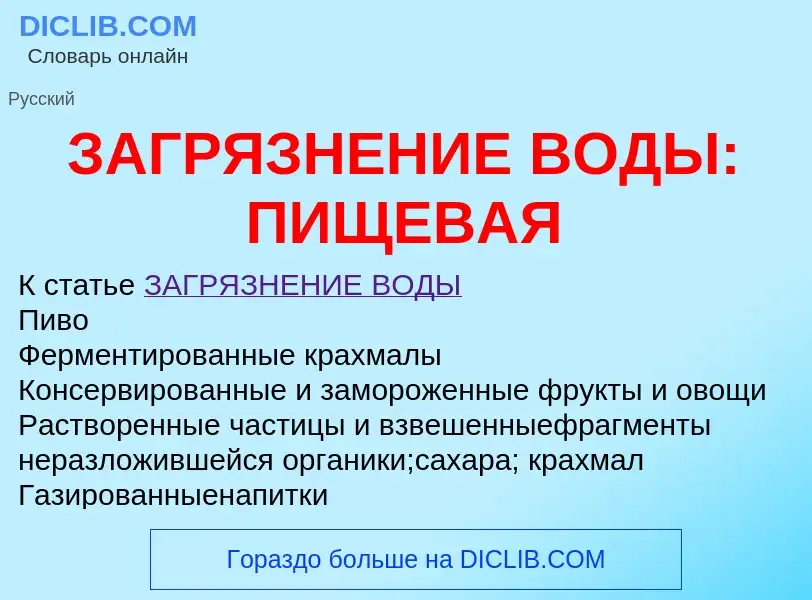 DICLIB.COM
Словарь онлайн

Русский

ЗАГРЯЗНЕНИЕ ВОДЫ: ПИЩЕВАЯ

К статье ЗАГРЯЗНЕНИЕ ВОДЫ
Пиво
Ферментированные крахмалы
Консервированные и замороженные фрукты и овощи
Растворенные частицы и взвешенныефрагменты неразложившейся органики;сахара; крахмал
Газированныенапитки

Гораздо больше на DICLIB.COM